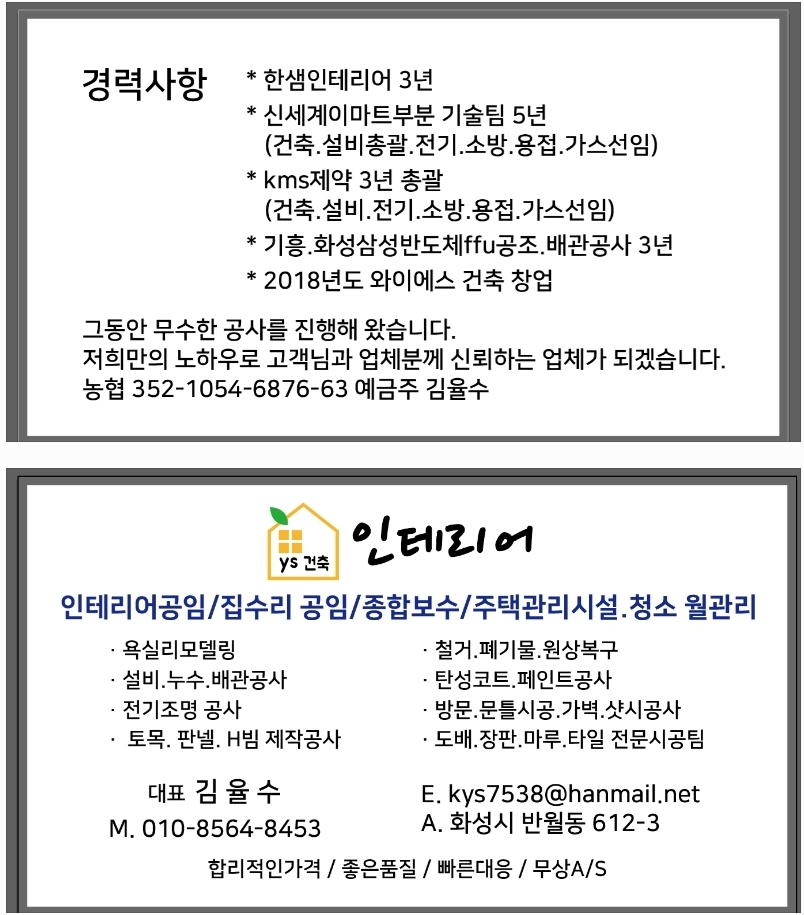 경력사항

* 한샘인테리어 3년
* 신세계이마트부분 기술팀 5년
(건축.설비총괄.전기.소방.용접.가스선임)
* kms제약 3년 총괄
(건축.설비.전기.소방.용접.가스선임)
* 기흥.화성삼성반도체ffu공조.배관공사 3년
* 2018년도 와이에스 건축 창업

그동안 무수한 공사를 진행해 왔습니다.
저희만의 노하우로 고객님과 업체분께 신뢰하는 업체가 되겠습니다.
농협 352-1054-6876-63 예금주 김율수

ys 건축

인테리어

인테리어공임/집수리 공임/종합보수/주택관리시설.청소 월관리

· 욕실리모델링
· 설비.누수.배관공사
· 전기조명 공사
· 토목. 판넬. H빔 제작공사

· 철거.폐기물.원상복구
· 탄성코트.페인트공사
· 방문.문틀시공.가벽.샷시공사
· 도배.장판.마루.타일 전문시공팀

대표 김 율 수
M. 010-8564-8453

E. kys7538@hanmail.net
A. 화성시 반월동 612-3

합리적인가격 / 좋은품질 / 빠른대응 / 무상A/S